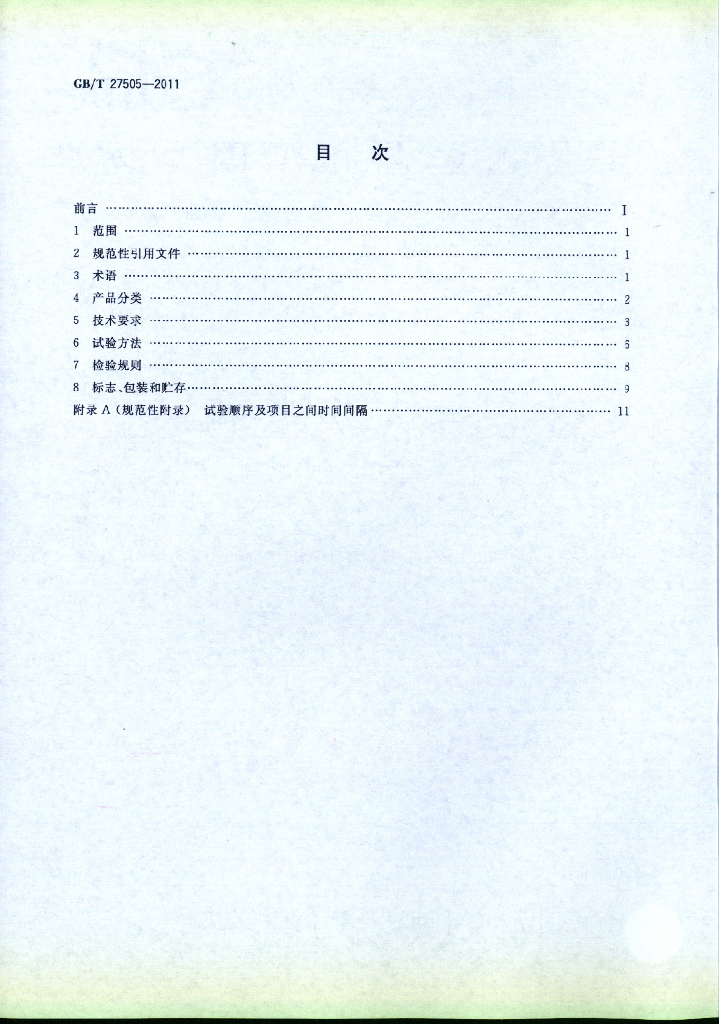 GB/T 27505—2011

目 次

前言 I
1 范围 1
2 规范性引用文件 1
3 术语 1
4 产品分类 2
5 技术要求 3
6 试验方法 6
7 检验规则 8
8 标志、包装和贮存 9
附录A(规范性附录) 试验顺序及项目之间时间间隔 11